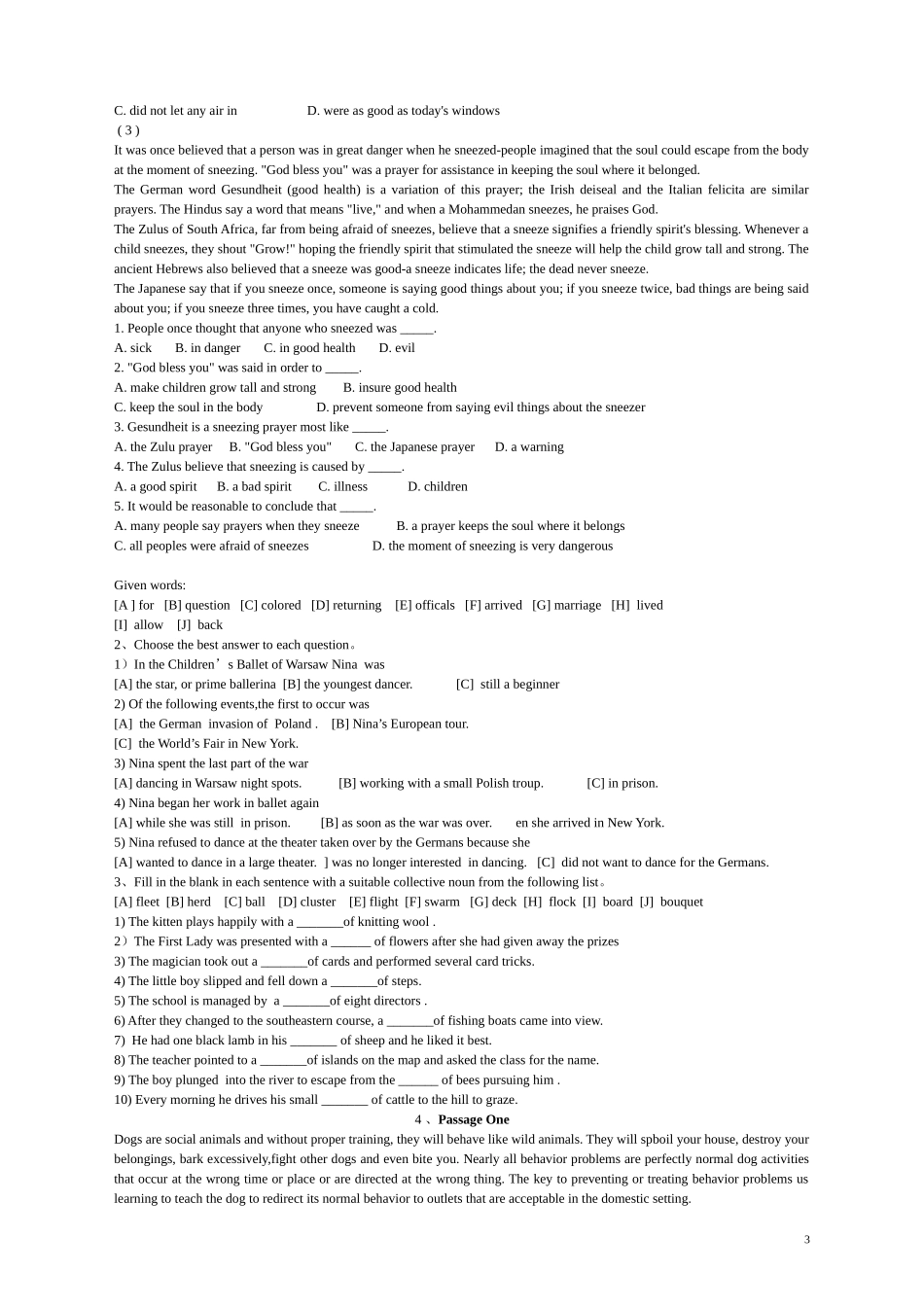 C. did not let any air in D. were as good as today's windows

( 3 )

It was once believed that a person was in great danger when he sneezed-people imagined that the soul could escape from the body at the moment of sneezing. "God bless you" was a prayer for assistance in keeping the soul where it belonged.

The German word Gesundheit (good health) is a variation of this prayer; the Irish deiseal and the Italian felicita are similar prayers. The Hindus say a word that means "live," and when a Mohammedan sneezes, he praises God.

The Zulus of South Africa, far from being afraid of sneezes, believe that a sneeze signifies a friendly spirit's blessing. Whenever a child sneezes, they shout "Grow!" hoping the friendly spirit that stimulated the sneeze will help the child grow tall and strong. The ancient Hebrews also believed that a sneeze was good-a sneeze indicates life; the dead never sneeze.

The Japanese say that if you sneeze once, someone is saying good things about you; if you sneeze twice, bad things are being said about you; if you sneeze three times, you have caught a cold.

1. People once thought that anyone who sneezed was _____.

A. sick B. in danger C. in good health D. evil

2. "God bless you" was said in order to _____.

A. make children grow tall and strong B. insure good health

C. keep the soul in the body D. prevent someone from saying evil things about the sneezer

3. Gesundheit is a sneezing prayer most like _____.

A. the Zulu prayer B. "God bless you" C. the Japanese prayer D. a warning

4. The Zulus believe that sneezing is caused by _____.

A. a good spirit B. a bad spirit C. illness D. children

5. It would be reasonable to conclude that _____.

A. many people say prayers when they sneeze B. a prayer keeps the soul where it belongs

C. all peoples were afraid of sneezes D. the moment of sneezing is very dangerous

Given words:

[A ] for [B] question [C] colored [D] returning [E] officals [F] arrived [G] marriage [H] lived

[I] allow [J] back

2、Choose the best answer to each question。

1）In the Children’s Ballet of Warsaw Nina was

[A] the star, or prime ballerina [B] the youngest dancer. [C] still a beginner

2) Of the following events,the first to occur was

[A] the German invasion of Poland . [B] Nina’s European tour.

[C] the World’s Fair in New York.

3) Nina spent the last part of the war

[A] dancing in Warsaw night spots. [B] working with a small Polish troup. [C] in prison.

4) Nina began her work in ballet again

[A] while she was still in prison. [B] as soon as the war was over. en she arrived in New York.

5) Nina refused to dance at the theater taken over by the Germans because she

[A] wanted to dance in a large theater. ] was no longer interested in dancing. [C] did not want to dance for the Germans.

3、Fill in the blank in each sentence with a suitable collective noun from the following list。

[A] fleet [B] herd [C] ball [D] cluster [E] flight [F] swarm [G] deck [H] flock [I] board [J] bouquet

1) The kitten plays happily with a _______of knitting wool .

2）The First Lady was presented with a ______ of flowers after she had given away the prizes

3) The magician took out a _______of cards and performed several card tricks.

4) The little boy slipped and fell down a _______of steps.

5) The school is managed by a _______of eight directors .

6) After they changed to the southeastern course, a _______of fishing boats came into view.

7) He had one black lamb in his _______ of sheep and he liked it best.

8) The teacher pointed to a _______of islands on the map and asked the class for the name.

9) The boy plunged into the river to escape from the ______ of bees pursuing him .

10) Every morning he drives his small _______ of cattle to the hill to graze.

4 、Passage One

Dogs are social animals and without proper training, they will behave like wild animals. They will spboil your house, destroy your belongings, bark excessively,fight other dogs and even bite you. Nearly all behavior problems are perfectly normal dog activities that occur at the wrong time or place or are directed at the wrong thing. The key to preventing or treating behavior problems us learning to teach the dog to redirect its normal behavior to outlets that are acceptable in the domestic setting.

3